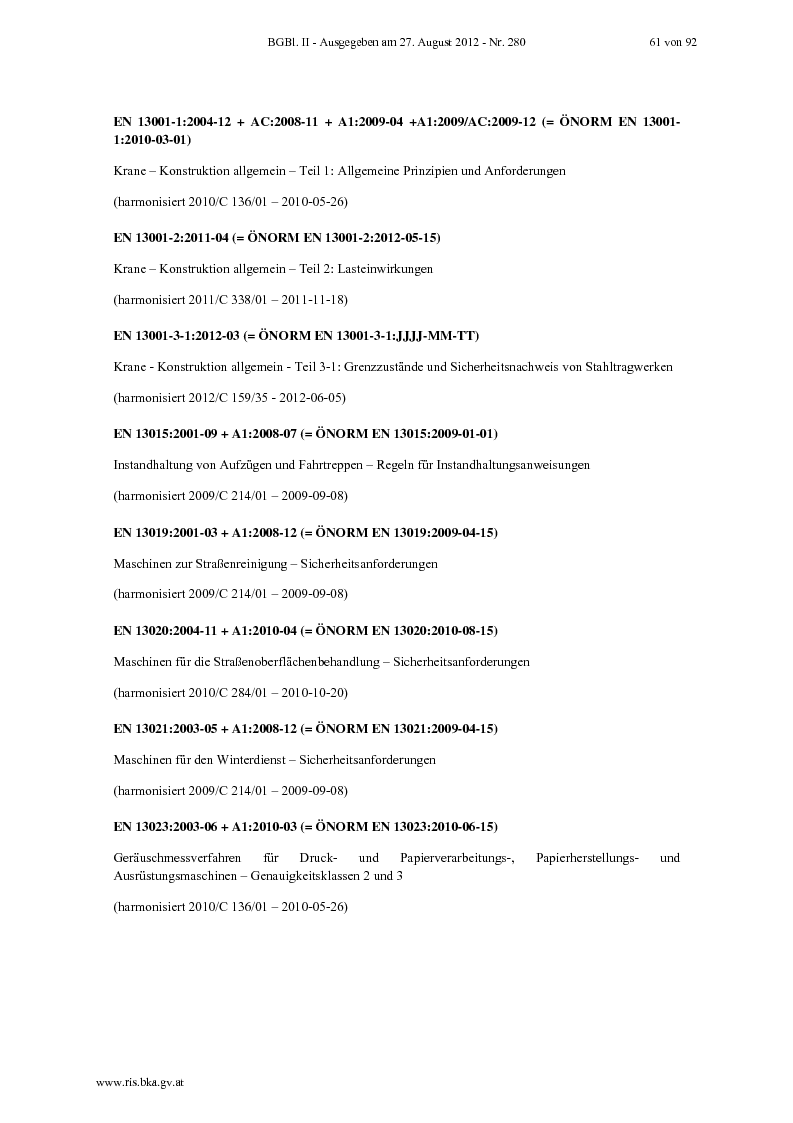 BGBl. II - Ausgegeben am 27. August 2012 - Nr. 280    61 von 92

**EN 13001-1:2004-12 + AC:2008-11 + A1:2009-04 +A1:2009/AC:2009-12 (= ÖNORM EN 13001-1:2010-03-01)**

Krane – Konstruktion allgemein – Teil 1: Allgemeine Prinzipien und Anforderungen

(harmonisiert 2010/C 136/01 – 2010-05-26)

**EN 13001-2:2011-04 (= ÖNORM EN 13001-2:2012-05-15)**

Krane – Konstruktion allgemein – Teil 2: Lasteinwirkungen

(harmonisiert 2011/C 338/01 – 2011-11-18)

**EN 13001-3-1:2012-03 (= ÖNORM EN 13001-3-1:JJJJ-MM-TT)**

Krane - Konstruktion allgemein - Teil 3-1: Grenzzustände und Sicherheitsnachweis von Stahltragwerken

(harmonisiert 2012/C 159/35 - 2012-06-05)

**EN 13015:2001-09 + A1:2008-07 (= ÖNORM EN 13015:2009-01-01)**

Instandhaltung von Aufzügen und Fahrtreppen – Regeln für Instandhaltungsanweisungen

(harmonisiert 2009/C 214/01 – 2009-09-08)

**EN 13019:2001-03 + A1:2008-12 (= ÖNORM EN 13019:2009-04-15)**

Maschinen zur Straßenreinigung – Sicherheitsanforderungen

(harmonisiert 2009/C 214/01 – 2009-09-08)

**EN 13020:2004-11 + A1:2010-04 (= ÖNORM EN 13020:2010-08-15)**

Maschinen für die Straßenoberflächenbehandlung – Sicherheitsanforderungen

(harmonisiert 2010/C 284/01 – 2010-10-20)

**EN 13021:2003-05 + A1:2008-12 (= ÖNORM EN 13021:2009-04-15)**

Maschinen für den Winterdienst – Sicherheitsanforderungen

(harmonisiert 2009/C 214/01 – 2009-09-08)

**EN 13023:2003-06 + A1:2010-03 (= ÖNORM EN 13023:2010-06-15)**

Geräuschmessverfahren für Druck- und Papierverarbeitungs-, Papierherstellungs- und Ausrüstungsmaschinen – Genauigkeitsklassen 2 und 3

(harmonisiert 2010/C 136/01 – 2010-05-26)

www.ris.bka.gv.at